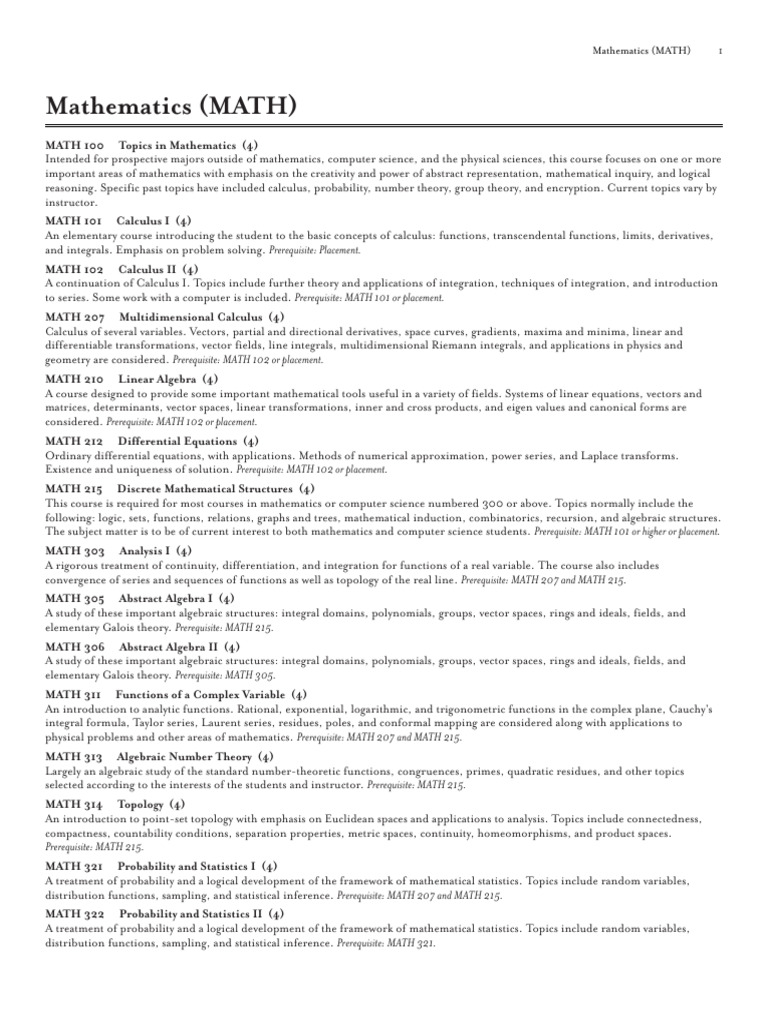 Mathematics (MATH) 1

Mathematics (MATH)

MATH 100 Topics in Mathematics (4)
Intended for prospective majors outside of mathematics, computer science, and the physical sciences, this course focuses on one or more important areas of mathematics with emphasis on the creativity and power of abstract representation, mathematical inquiry, and logical reasoning. Specific past topics have included calculus, probability, number theory, group theory, and encryption. Current topics vary by instructor.

MATH 101 Calculus I (4)
An elementary course introducing the student to the basic concepts of calculus: functions, transcendental functions, limits, derivatives, and integrals. Emphasis on problem solving. Prerequisite: Placement.

MATH 102 Calculus II (4)
A continuation of Calculus I. Topics include further theory and applications of integration, techniques of integration, and introduction to series. Some work with a computer is included. Prerequisite: MATH 101 or placement.

MATH 207 Multidimensional Calculus (4)
Calculus of several variables. Vectors, partial and directional derivatives, space curves, gradients, maxima and minima, linear and differentiable transformations, vector fields, line integrals, multidimensional Riemann integrals, and applications in physics and geometry are considered. Prerequisite: MATH 102 or placement.

MATH 210 Linear Algebra (4)
A course designed to provide some important mathematical tools useful in a variety of fields. Systems of linear equations, vectors and matrices, determinants, vector spaces, linear transformations, inner and cross products, and eigen values and canonical forms are considered. Prerequisite: MATH 102 or placement.

MATH 212 Differential Equations (4)
Ordinary differential equations, with applications. Methods of numerical approximation, power series, and Laplace transforms. Existence and uniqueness of solution. Prerequisite: MATH 102 or placement.

MATH 215 Discrete Mathematical Structures (4)
This course is required for most courses in mathematics or computer science numbered 300 or above. Topics normally include the following: logic, sets, functions, relations, graphs and trees, mathematical induction, combinatorics, recursion, and algebraic structures. The subject matter is to be of current interest to both mathematics and computer science students. Prerequisite: MATH 101 or higher or placement.

MATH 303 Analysis I (4)
A rigorous treatment of continuity, differentiation, and integration for functions of a real variable. The course also includes convergence of series and sequences of functions as well as topology of the real line. Prerequisite: MATH 207 and MATH 215.

MATH 305 Abstract Algebra I (4)
A study of these important algebraic structures: integral domains, polynomials, groups, vector spaces, rings and ideals, fields, and elementary Galois theory. Prerequisite: MATH 215.

MATH 306 Abstract Algebra II (4)
A study of these important algebraic structures: integral domains, polynomials, groups, vector spaces, rings and ideals, fields, and elementary Galois theory. Prerequisite: MATH 305.

MATH 311 Functions of a Complex Variable (4)
An introduction to analytic functions. Rational, exponential, logarithmic, and trigonometric functions in the complex plane, Cauchy's integral formula, Taylor series, Laurent series, residues, poles, and conformal mapping are considered along with applications to physical problems and other areas of mathematics. Prerequisite: MATH 207 and MATH 215.

MATH 313 Algebraic Number Theory (4)
Largely an algebraic study of the standard number-theoretic functions, congruences, primes, quadratic residues, and other topics selected according to the interests of the students and instructor. Prerequisite: MATH 215.

MATH 314 Topology (4)
An introduction to point-set topology with emphasis on Euclidean spaces and applications to analysis. Topics include connectedness, compactness, countability conditions, separation properties, metric spaces, continuity, homeomorphisms, and product spaces. Prerequisite: MATH 215.

MATH 321 Probability and Statistics I (4)
A treatment of probability and a logical development of the framework of mathematical statistics. Topics include random variables, distribution functions, sampling, and statistical inference. Prerequisite: MATH 207 and MATH 215.

MATH 322 Probability and Statistics II (4)
A treatment of probability and a logical development of the framework of mathematical statistics. Topics include random variables, distribution functions, sampling, and statistical inference. Prerequisite: MATH 321.